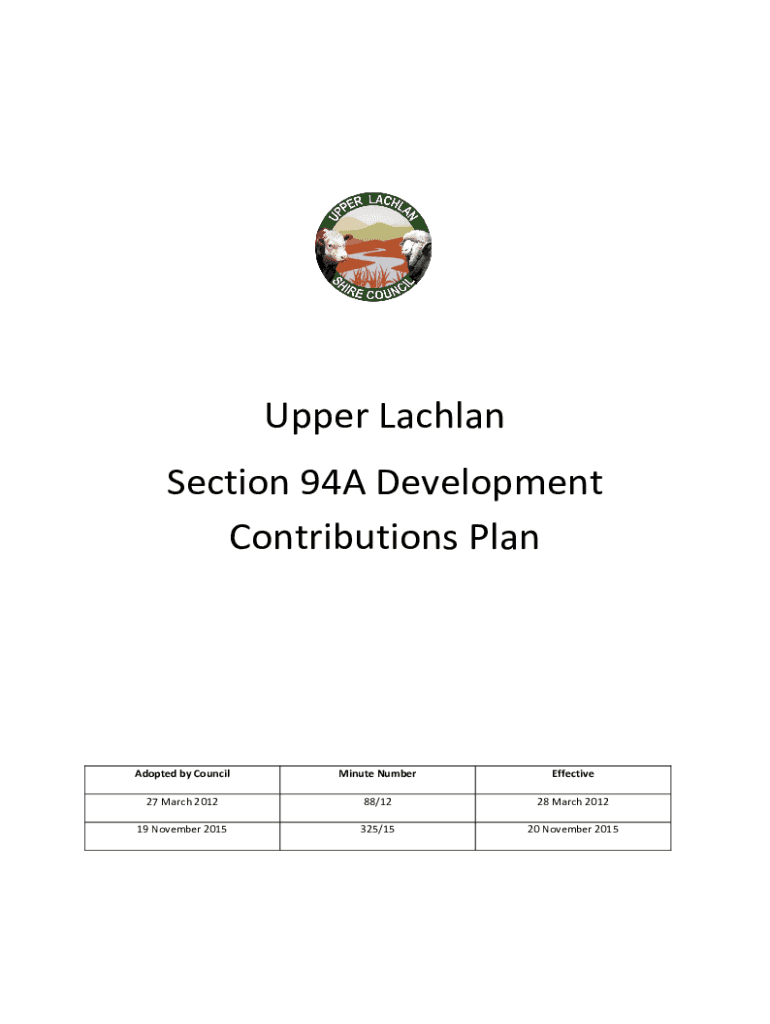 UPPER LACHLAN
SHIRE COUNCIL

Upper Lachlan

Section 94A Development Contributions Plan

| Adopted by Council | Minute Number | Effective |
|---|---|---|
| 27 March 2012 | 88/12 | 28 March 2012 |
| 19 November 2015 | 325/15 | 20 November 2015 |